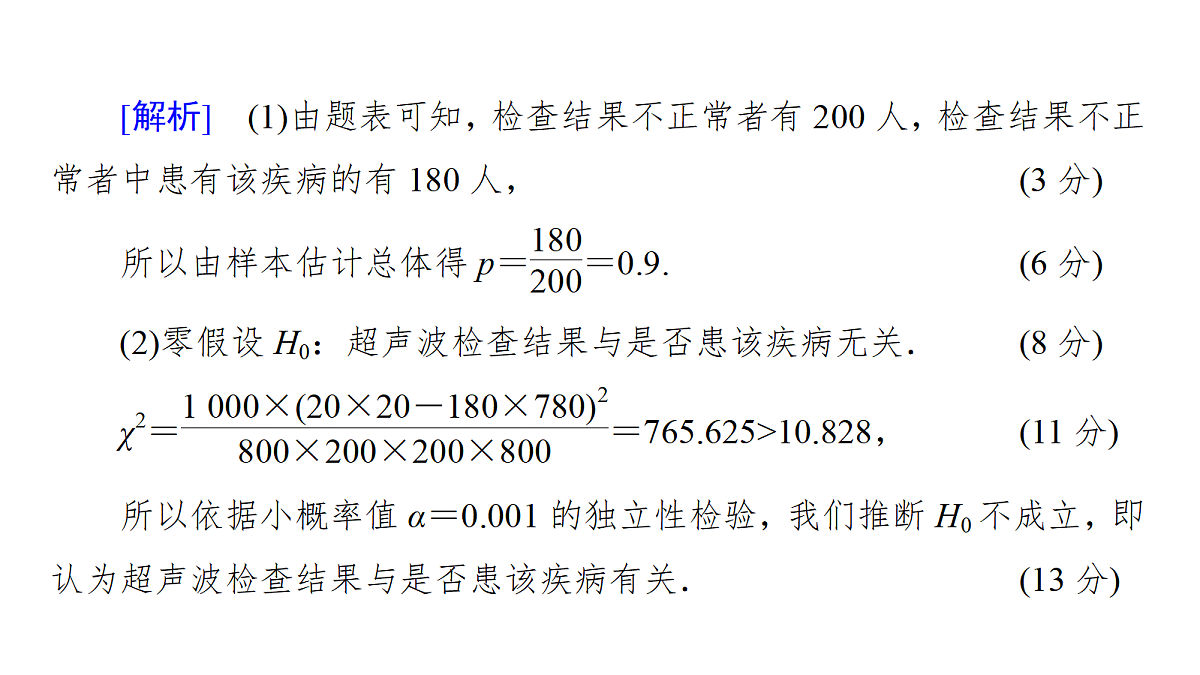 [解析]　(1)由题表可知，检查结果不正常者有 200 人，检查结果不正常者中患有该疾病的有 180 人，　　(3 分)

所以由样本估计总体得 $p=\frac{180}{200}=0.9$.　　(6 分)

(2)零假设 $H_0$：超声波检查结果与是否患该疾病无关.　　(8 分)

$\chi^2=\frac{1\,000\times(20\times20-180\times780)^2}{800\times200\times200\times800}=765.625>10.828$，　　(11 分)

所以依据小概率值 $\alpha=0.001$ 的独立性检验，我们推断 $H_0$ 不成立，即认为超声波检查结果与是否患该疾病有关.　　(13 分)